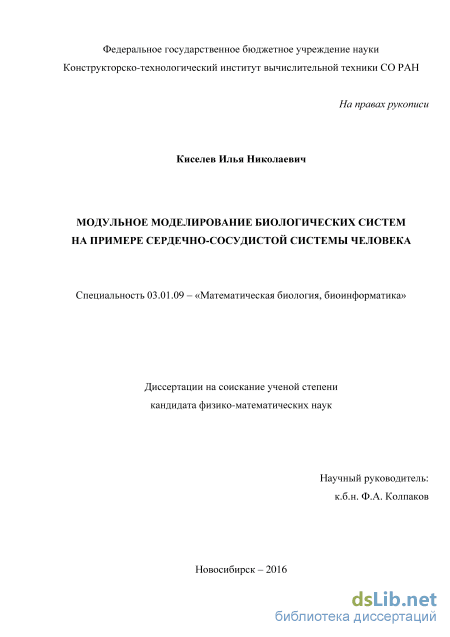 Федеральное государственное бюджетное учреждение науки
Конструкторско-технологический институт вычислительной техники СО РАН

На правах рукописи

Киселев Илья Николаевич

МОДУЛЬНОЕ МОДЕЛИРОВАНИЕ БИОЛОГИЧЕСКИХ СИСТЕМ НА ПРИМЕРЕ СЕРДЕЧНО-СОСУДИСТОЙ СИСТЕМЫ ЧЕЛОВЕКА

Специальность 03.01.09 – «Математическая биология, биоинформатика»

Диссертации на соискание ученой степени
кандидата физико-математических наук

Научный руководитель:
к.б.н. Ф.А. Колпаков

Новосибирск – 2016

dsLib.net
библиотека диссертаций